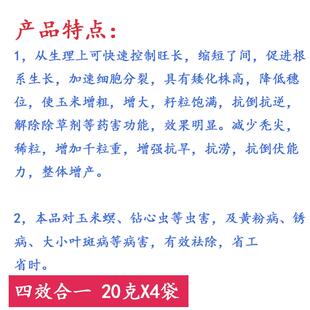 产品特点:

1，从生理上可快速控制旺长，缩短了间，促进根系生长，加速细胞分裂，具有矮化株高，降低穗位，使玉米增粗，增大，籽粒饱满，抗倒抗逆，解除除草剂等药害功能，效果明显。减少秃尖，稀粒，增加千粒重，增强抗旱，抗涝，抗倒伏能力，整体增产。

2，本品对玉米螟、钻心虫等虫害，及黄粉病、锈病、大小叶斑病等病害，有效祛除，省工省时。

四效合一 20克X4袋